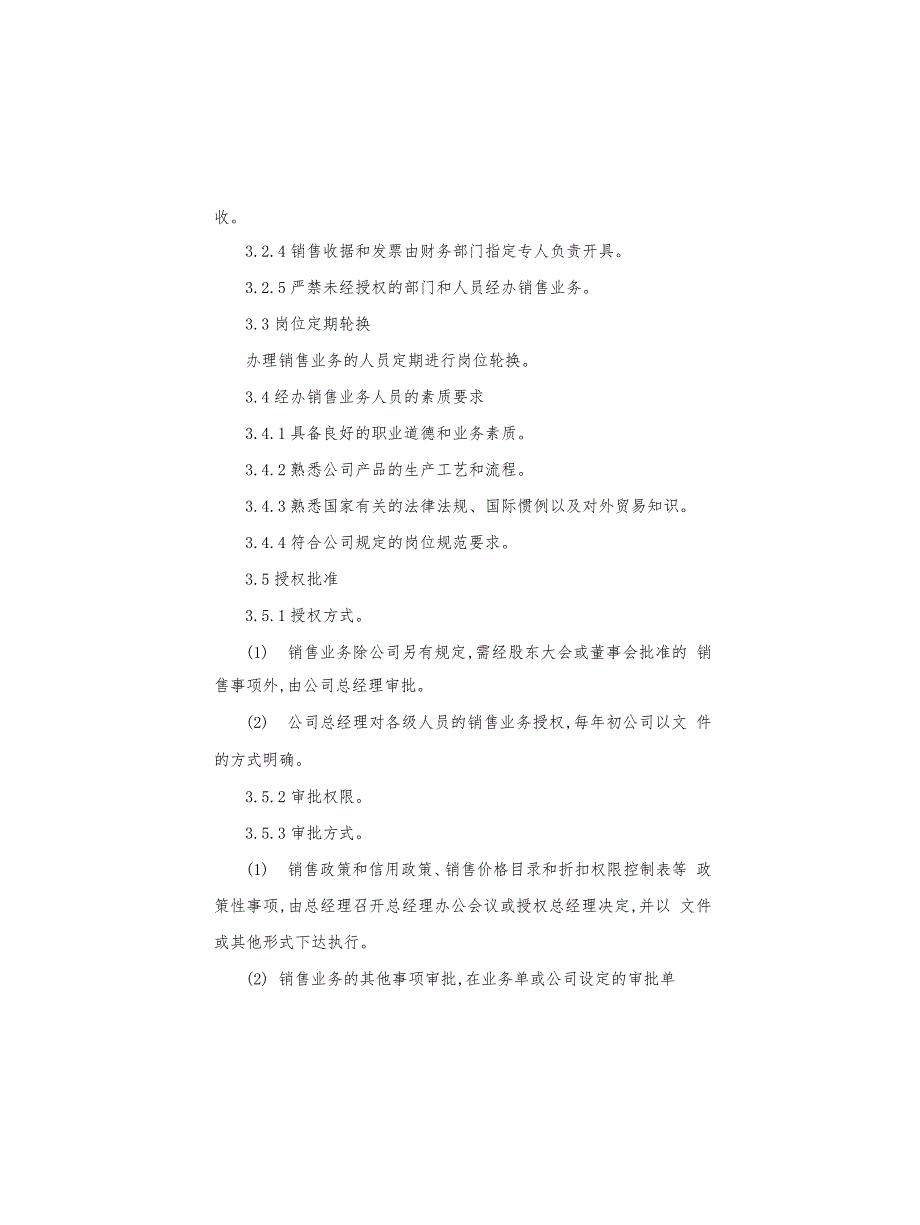 收。

3.2.4 销售收据和发票由财务部门指定专人负责开具。

3.2.5 严禁未经授权的部门和人员经办销售业务。

3.3 岗位定期轮换

办理销售业务的人员定期进行岗位轮换。

3.4 经办销售业务人员的素质要求

3.4.1 具备良好的职业道德和业务素质。

3.4.2 熟悉公司产品的生产工艺和流程。

3.4.3 熟悉国家有关的法律法规、国际惯例以及对外贸易知识。

3.4.4 符合公司规定的岗位规范要求。

3.5 授权批准

3.5.1 授权方式。

(1) 销售业务除公司另有规定,需经股东大会或董事会批准的 销售事项外,由公司总经理审批。

(2) 公司总经理对各级人员的销售业务授权,每年初公司以文 件的方式明确。

3.5.2 审批权限。

3.5.3 审批方式。

(1) 销售政策和信用政策、销售价格目录和折扣权限控制表等 政策性事项,由总经理召开总经理办公会议或授权总经理决定,并以 文件或其他形式下达执行。

(2) 销售业务的其他事项审批,在业务单或公司设定的审批单